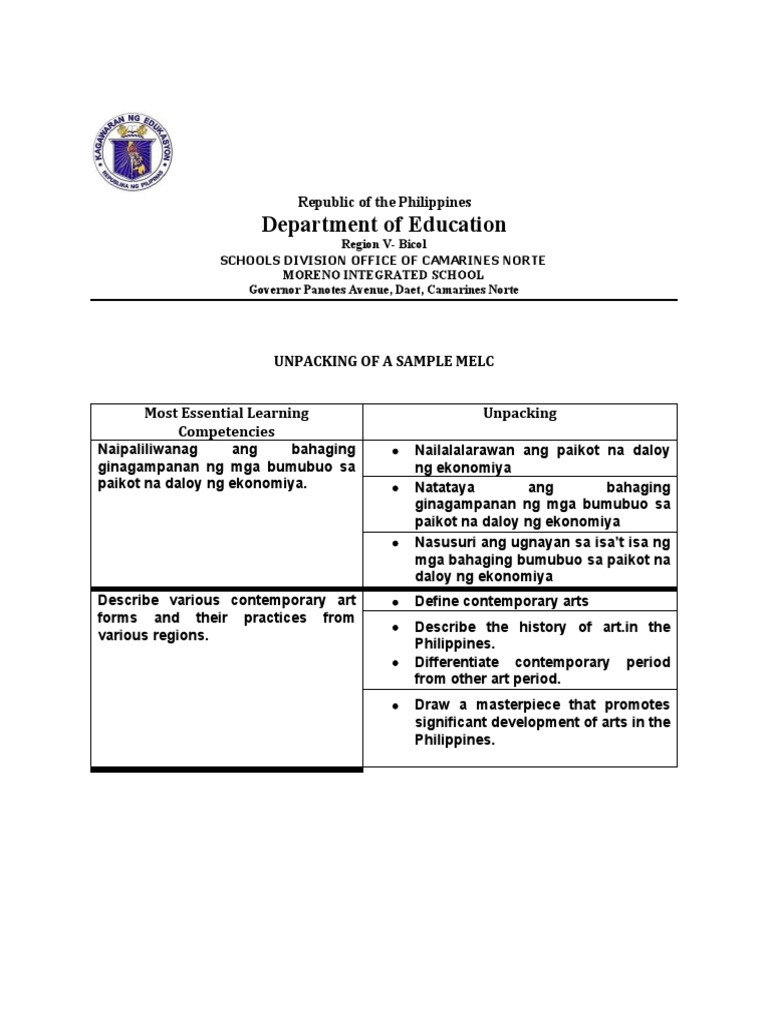 KAGAWARAN NG EDUKASYON
REPUBLIKA NG PILIPINAS

Republic of the Philippines
Department of Education
Region V- Bicol
SCHOOLS DIVISION OFFICE OF CAMARINES NORTE
MORENO INTEGRATED SCHOOL
Governor Panotes Avenue, Daet, Camarines Norte

UNPACKING OF A SAMPLE MELC

| Most Essential Learning Competencies | Unpacking |
|---|---|
| Naipaliliwanag ang bahaging ginagampanan ng mga bumubuo sa paikot na daloy ng ekonomiya. | • Nailalalarawan ang paikot na daloy ng ekonomiya |
| | • Natataya ang bahaging ginagampanan ng mga bumubuo sa paikot na daloy ng ekonomiya |
| | • Nasusuri ang ugnayan sa isa't isa ng mga bahaging bumubuo sa paikot na daloy ng ekonomiya |
| Describe various contemporary art forms and their practices from various regions. | • Define contemporary arts |
| | • Describe the history of art.in the Philippines. • Differentiate contemporary period from other art period. |
| | • Draw a masterpiece that promotes significant development of arts in the Philippines. |